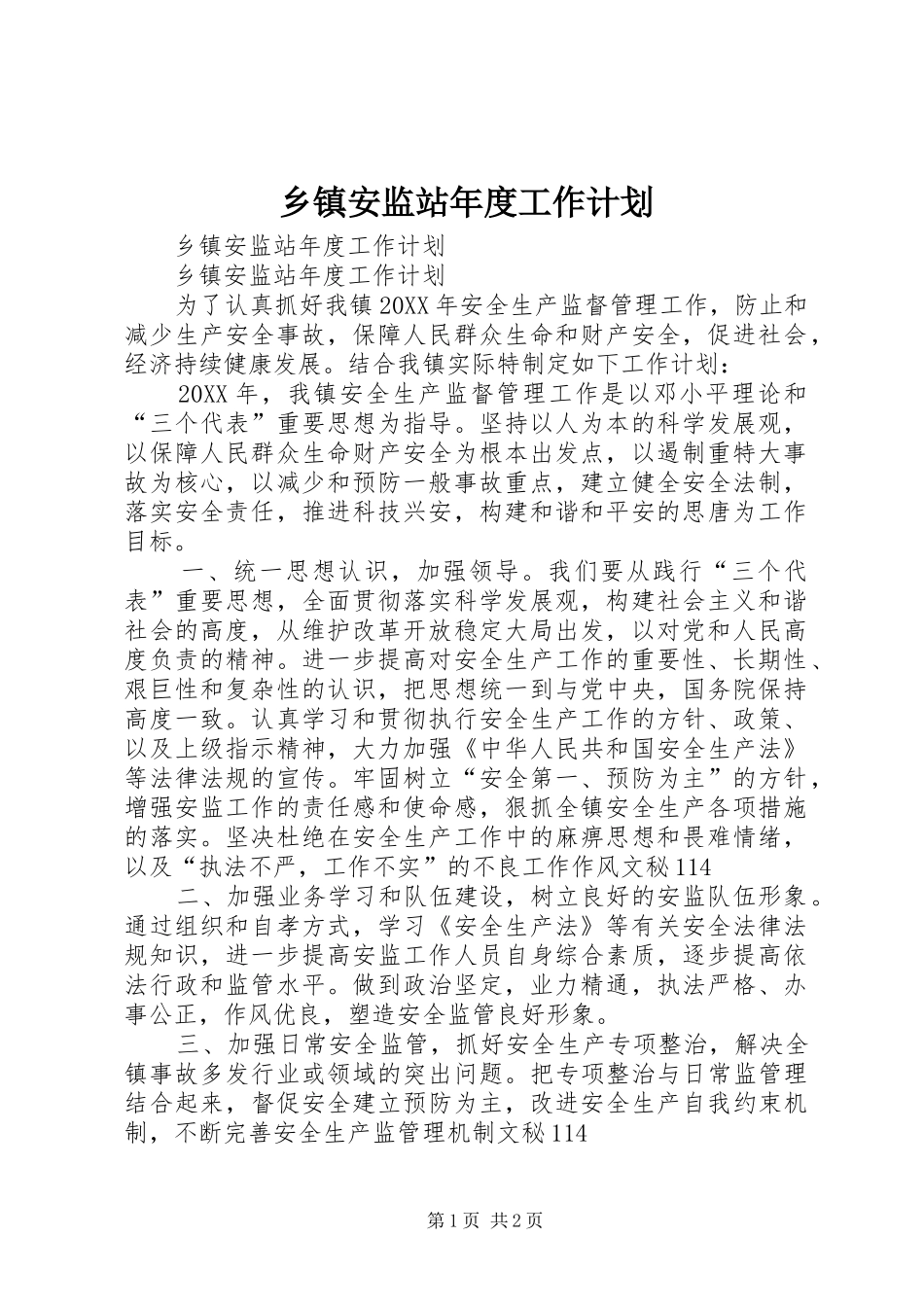 乡镇安监站年度工作计划

乡镇安监站年度工作计划

乡镇安监站年度工作计划

为了认真抓好我镇20XX年安全生产监督管理工作，防止和减少生产安全事故，保障人民群众生命和财产安全，促进社会，经济持续健康发展。结合我镇实际特制定如下工作计划：

20XX年，我镇安全生产监督管理工作是以邓小平理论和“三个代表”重要思想为指导。坚持以人为本的科学发展观，以保障人民群众生命财产安全为根本出发点，以遏制重特大事故为核心，以减少和预防一般事故重点，建立健全安全法制，落实安全责任，推进科技兴安，构建和谐和平安的思唐为工作目标。

一、统一思想认识，加强领导。我们要从践行“三个代表”重要思想，全面贯彻落实科学发展观，构建社会主义和谐社会的高度，从维护改革开放稳定大局出发，以对党和人民高度负责的精神。进一步提高对安全生产工作的重要性、长期性、艰巨性和复杂性的认识，把思想统一到与党中央，国务院保持高度一致。认真学习和贯彻执行安全生产工作的方针、政策、以及上级指示精神，大力加强《中华人民共和国安全生产法》等法律法规的宣传。牢固树立“安全第一、预防为主”的方针，增强安监工作的责任感和使命感，狠抓全镇安全生产各项措施的落实。坚决杜绝在安全生产工作中的麻痹思想和畏难情绪，以及“执法不严，工作不实”的不良工作作风文秘114

二、加强业务学习和队伍建设，树立良好的安监队伍形象。通过组织和自孝方式，学习《安全生产法》等有关安全法律法规知识，进一步提高安监工作人员自身综合素质，逐步提高依法行政和监管水平。做到政治坚定，业力精通，执法严格、办事公正，作风优良，塑造安全监管良好形象。

三、加强日常安全监管，抓好安全生产专项整治，解决全镇事故多发行业或领域的突出问题。把专项整治与日常监管理结合起来，督促安全建立预防为主，改进安全生产自我约束机制，不断完善安全生产监管理机制文秘114

第1页 共2页